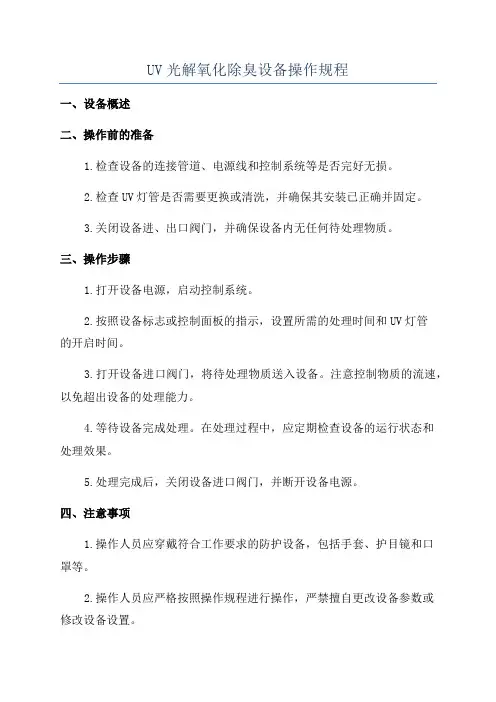 UV 光解氧化除臭设备操作规程

一、设备概述

二、操作前的准备

1.检查设备的连接管道、电源线和控制系统等是否完好无损。

2.检查 UV 灯管是否需要更换或清洗，并确保其安装已正确并固定。

3.关闭设备进、出口阀门，并确保设备内无任何待处理物质。

三、操作步骤

1.打开设备电源，启动控制系统。

2.按照设备标志或控制面板的指示，设置所需的处理时间和 UV 灯管的开启时间。

3.打开设备进口阀门，将待处理物质送入设备。注意控制物质的流速，以免超出设备的处理能力。

4.等待设备完成处理。在处理过程中，应定期检查设备的运行状态和处理效果。

5.处理完成后，关闭设备进口阀门，并断开设备电源。

四、注意事项

1.操作人员应穿戴符合工作要求的防护设备，包括手套、护目镜和口罩等。

2.操作人员应严格按照操作规程进行操作，严禁擅自更改设备参数或修改设备设置。